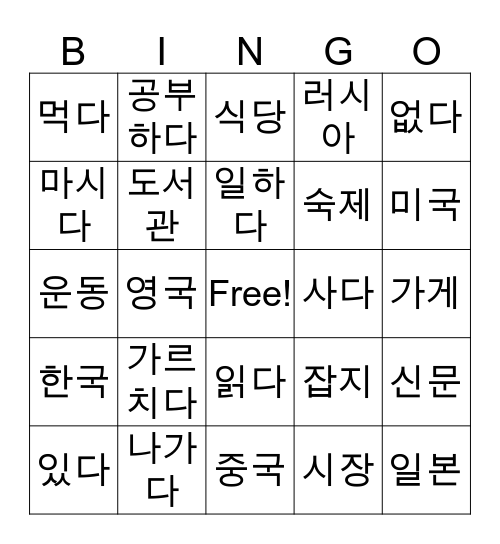 | B | I | N | G | O |
|---|---|---|---|---|
| 먹다 | 공부하다 | 식당 | 러시아 | 없다 |
| 마시다 | 도서관 | 일하다 | 숙제 | 미국 |
| 운동 | 영국 | Free! | 사다 | 가게 |
| 한국 | 가르치다 | 읽다 | 잡지 | 신문 |
| 있다 | 나가다 | 중국 | 시장 | 일본 |